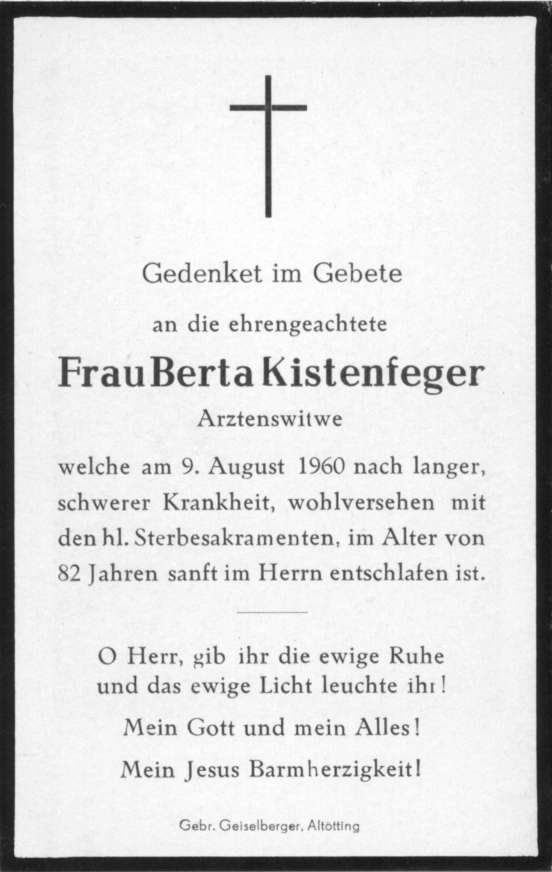 Gedenket im Gebete

an die ehrengeachtete

Frau Berta Kistenfeger

Arztenswitwe

welche am 9. August 1960 nach langer, schwerer Krankheit, wohlversehen mit den hl. Sterbesakramenten, im Alter von 82 Jahren sanft im Herrn entschlafen ist.

O Herr, gib ihr die ewige Ruhe und das ewige Licht leuchte ihr!

Mein Gott und mein Alles!

Mein Jesus Barmherzigkeit!

Gebr. Geiselberger, Altötting